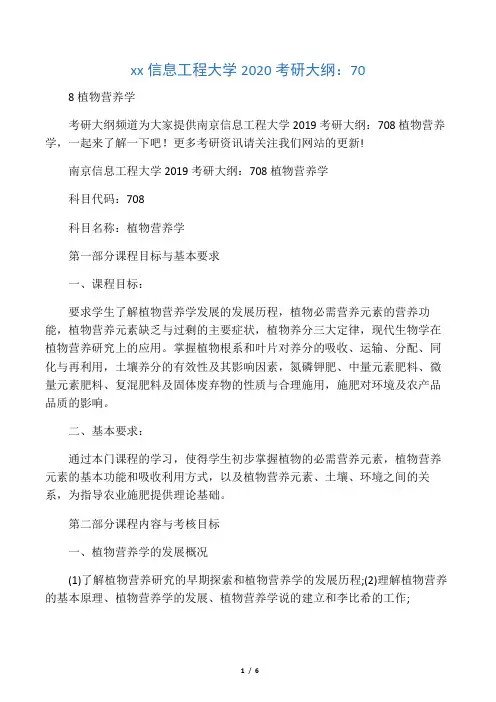 xx 信息工程大学 2020 考研大纲：70

8 植物营养学

考研大纲频道为大家提供南京信息工程大学 2019 考研大纲：708 植物营养学，一起来了解一下吧！更多考研资讯请关注我们网站的更新!

南京信息工程大学 2019 考研大纲：708 植物营养学

科目代码：708

科目名称：植物营养学

第一部分课程目标与基本要求

一、课程目标：

要求学生了解植物营养学发展的发展历程，植物必需营养元素的营养功能，植物营养元素缺乏与过剩的主要症状，植物养分三大定律，现代生物学在植物营养研究上的应用。掌握植物根系和叶片对养分的吸收、运输、分配、同化与再利用，土壤养分的有效性及其影响因素，氮磷钾肥、中量元素肥料、微量元素肥料、复混肥料及固体废弃物的性质与合理施用，施肥对环境及农产品品质的影响。

二、基本要求：

通过本门课程的学习，使得学生初步掌握植物的必需营养元素，植物营养元素的基本功能和吸收利用方式，以及植物营养元素、土壤、环境之间的关系，为指导农业施肥提供理论基础。

第二部分课程内容与考核目标

一、植物营养学的发展概况

(1)了解植物营养研究的早期探索和植物营养学的发展历程;(2)理解植物营养的基本原理、植物营养学的发展、植物营养学说的建立和李比希的工作;

1 / 6